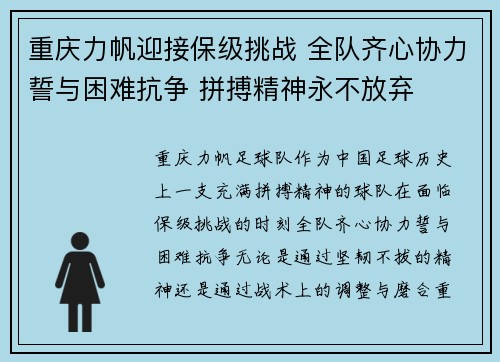 重庆力帆迎接保级挑战 全队齐心协力誓与困难抗争 拼搏精神永不放弃

重庆力帆足球队作为中国足球历史上一支充满拼搏精神的球队在面临保级挑战的时刻全队齐心协力誓与困难抗争无论是通过坚韧不拔的精神还是通过战术上的调整与磨合重